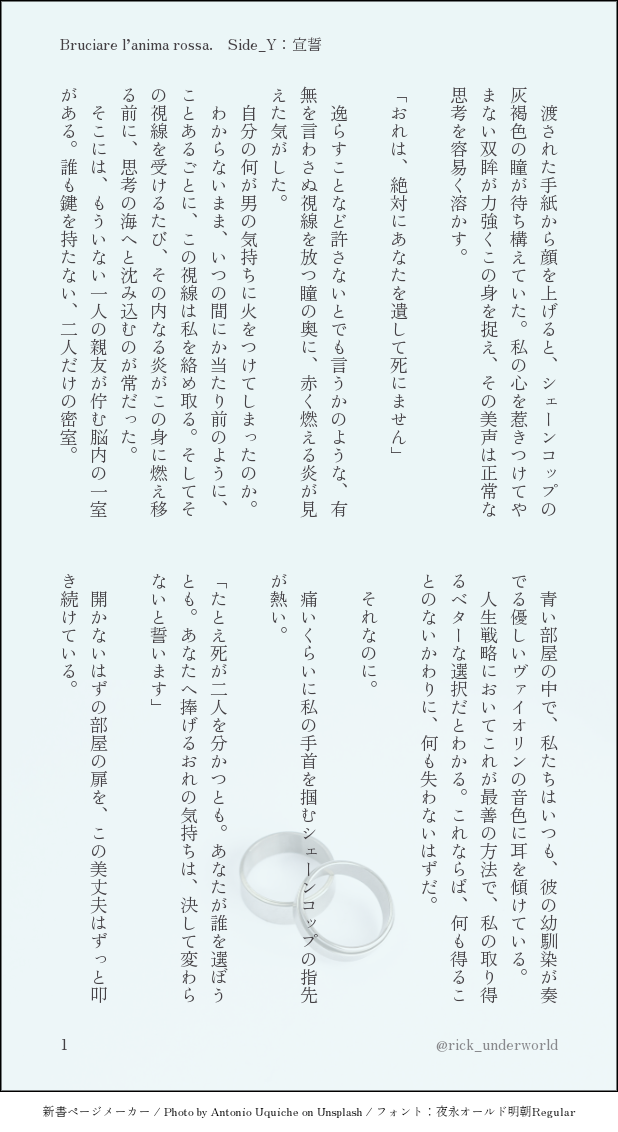 Bruciare l'anima rossa.　Side_Y：宣誓

渡された手紙から顔を上げると、シェーンコップの灰褐色の瞳が待ち構えていた。私の心を惹きつけてやまない双眸が力強くこの身を捉え、その美声は正常な思考を容易く溶かす。

「おれは、絶対にあなたを遺して死にません」

逸らすことなど許さないとでも言うかのような、有無を言わさぬ視線を放つ瞳の奥に、赤く燃える炎が見えた気がした。

自分の何が男の気持ちに火をつけてしまったのか。

わからないまま、いつの間にか当たり前のように、ことあるごとに、この視線は私を絡め取る。そしてその視線を受けるたび、その内なる炎がこの身に燃え移る前に、思考の海へと沈み込むのが常だった。

そこには、もういない一人の親友が佇む脳内の一室がある。誰も鍵を持たない、二人だけの密室。

青い部屋の中で、私たちはいつも、彼の幼馴染が奏でる優しいヴァイオリンの音色に耳を傾けている。

人生戦略においてこれが最善の方法で、私の取り得るベターな選択だとわかる。これならば、何も得ることのないかわりに、何も失わないはずだ。

それなのに。

痛いくらいに私の手首を掴むシェーンコップの指先が熱い。

「たとえ死が二人を分かつとも。あなたが誰を選ぼうとも。あなたへ捧げるおれの気持ちは、決して変わらないと誓います」

開かないはずの部屋の扉を、この美丈夫はずっと叩き続けている。

1　　@rick_underworld

新書ページメーカー / Photo by Antonio Uquiche on Unsplash / フォント：夜永オールド明朝Regular